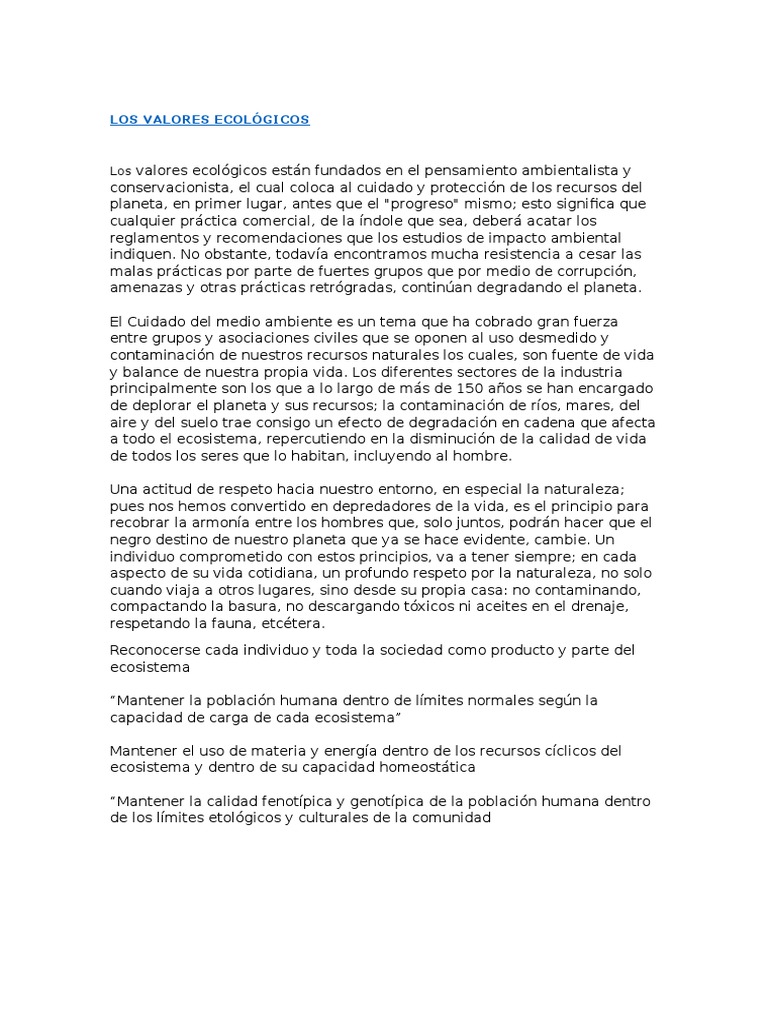 LOS VALORES ECOLÓGICOS

Los valores ecológicos están fundados en el pensamiento ambientalista y conservacionista, el cual coloca al cuidado y protección de los recursos del planeta, en primer lugar, antes que el "progreso" mismo; esto significa que cualquier práctica comercial, de la índole que sea, deberá acatar los reglamentos y recomendaciones que los estudios de impacto ambiental indiquen. No obstante, todavía encontramos mucha resistencia a cesar las malas prácticas por parte de fuertes grupos que por medio de corrupción, amenazas y otras prácticas retrógradas, continúan degradando el planeta.

El Cuidado del medio ambiente es un tema que ha cobrado gran fuerza entre grupos y asociaciones civiles que se oponen al uso desmedido y contaminación de nuestros recursos naturales los cuales, son fuente de vida y balance de nuestra propia vida. Los diferentes sectores de la industria principalmente son los que a lo largo de más de 150 años se han encargado de deplorar el planeta y sus recursos; la contaminación de ríos, mares, del aire y del suelo trae consigo un efecto de degradación en cadena que afecta a todo el ecosistema, repercutiendo en la disminución de la calidad de vida de todos los seres que lo habitan, incluyendo al hombre.

Una actitud de respeto hacia nuestro entorno, en especial la naturaleza; pues nos hemos convertido en depredadores de la vida, es el principio para recobrar la armonía entre los hombres que, solo juntos, podrán hacer que el negro destino de nuestro planeta que ya se hace evidente, cambie. Un individuo comprometido con estos principios, va a tener siempre; en cada aspecto de su vida cotidiana, un profundo respeto por la naturaleza, no solo cuando viaja a otros lugares, sino desde su propia casa: no contaminando, compactando la basura, no descargando tóxicos ni aceites en el drenaje, respetando la fauna, etcétera.

Reconocerse cada individuo y toda la sociedad como producto y parte del ecosistema

“Mantener la población humana dentro de límites normales según la capacidad de carga de cada ecosistema”

Mantener el uso de materia y energía dentro de los recursos cíclicos del ecosistema y dentro de su capacidad homeostática

“Mantener la calidad fenotípica y genotípica de la población humana dentro de los límites etológicos y culturales de la comunidad